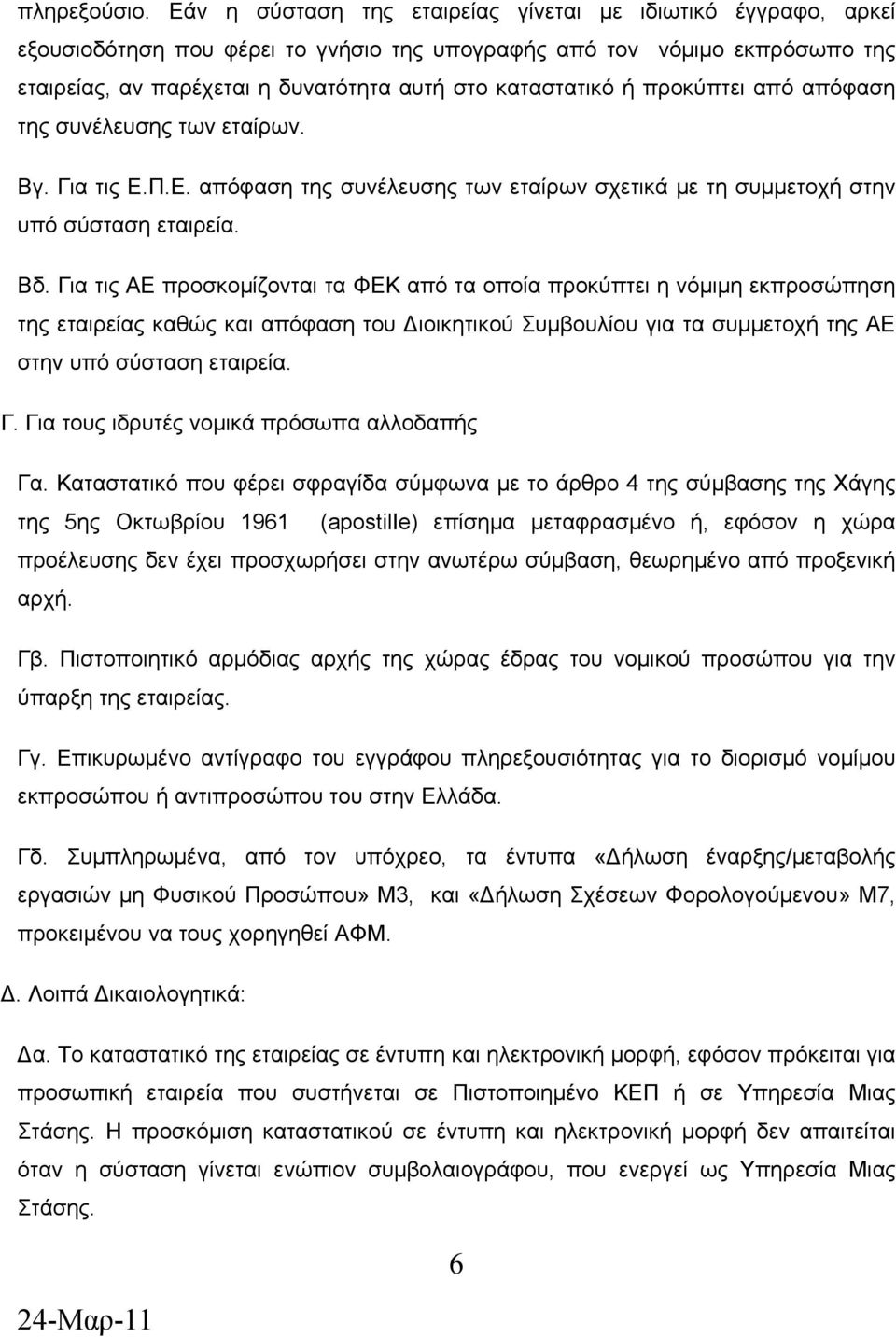 πληρεξούσιο. Εάν η σύσταση της εταιρείας γίνεται με ιδιωτικό έγγραφο, αρκεί εξουσιοδότηση που φέρει το γνήσιο της υπογραφής από τον νόμιμο εκπρόσωπο της εταιρείας, αν παρέχεται η δυνατότητα αυτή στο καταστατικό ή προκύπτει από απόφαση της συνέλευσης των εταίρων.

Βγ. Για τις Ε.Π.Ε. απόφαση της συνέλευσης των εταίρων σχετικά με τη συμμετοχή στην υπό σύσταση εταιρεία.

Βδ. Για τις ΑΕ προσκομίζονται τα ΦΕΚ από τα οποία προκύπτει η νόμιμη εκπροσώπηση της εταιρείας καθώς και απόφαση του Διοικητικού Συμβουλίου για τα συμμετοχή της ΑΕ στην υπό σύσταση εταιρεία.

Γ. Για τους ιδρυτές νομικά πρόσωπα αλλοδαπής

Γα. Καταστατικό που φέρει σφραγίδα σύμφωνα με το άρθρο 4 της σύμβασης της Χάγης της 5ης Οκτωβρίου 1961 (apostille) επίσημα μεταφρασμένο ή, εφόσον η χώρα προέλευσης δεν έχει προσχωρήσει στην ανωτέρω σύμβαση, θεωρημένο από προξενική αρχή.

Γβ. Πιστοποιητικό αρμόδιας αρχής της χώρας έδρας του νομικού προσώπου για την ύπαρξη της εταιρείας.

Γγ. Επικυρωμένο αντίγραφο του εγγράφου πληρεξουσιότητας για το διορισμό νομίμου εκπροσώπου ή αντιπροσώπου του στην Ελλάδα.

Γδ. Συμπληρωμένα, από τον υπόχρεο, τα έντυπα «Δήλωση έναρξης/μεταβολής εργασιών μη Φυσικού Προσώπου» Μ3, και «Δήλωση Σχέσεων Φορολογούμενου» Μ7, προκειμένου να τους χορηγηθεί ΑΦΜ.

Δ. Λοιπά Δικαιολογητικά:

Δα. Το καταστατικό της εταιρείας σε έντυπη και ηλεκτρονική μορφή, εφόσον πρόκειται για προσωπική εταιρεία που συστήνεται σε Πιστοποιημένο ΚΕΠ ή σε Υπηρεσία Μιας Στάσης. Η προσκόμιση καταστατικού σε έντυπη και ηλεκτρονική μορφή δεν απαιτείται όταν η σύσταση γίνεται ενώπιον συμβολαιογράφου, που ενεργεί ως Υπηρεσία Μιας Στάσης.

6

24-Μαρ-11